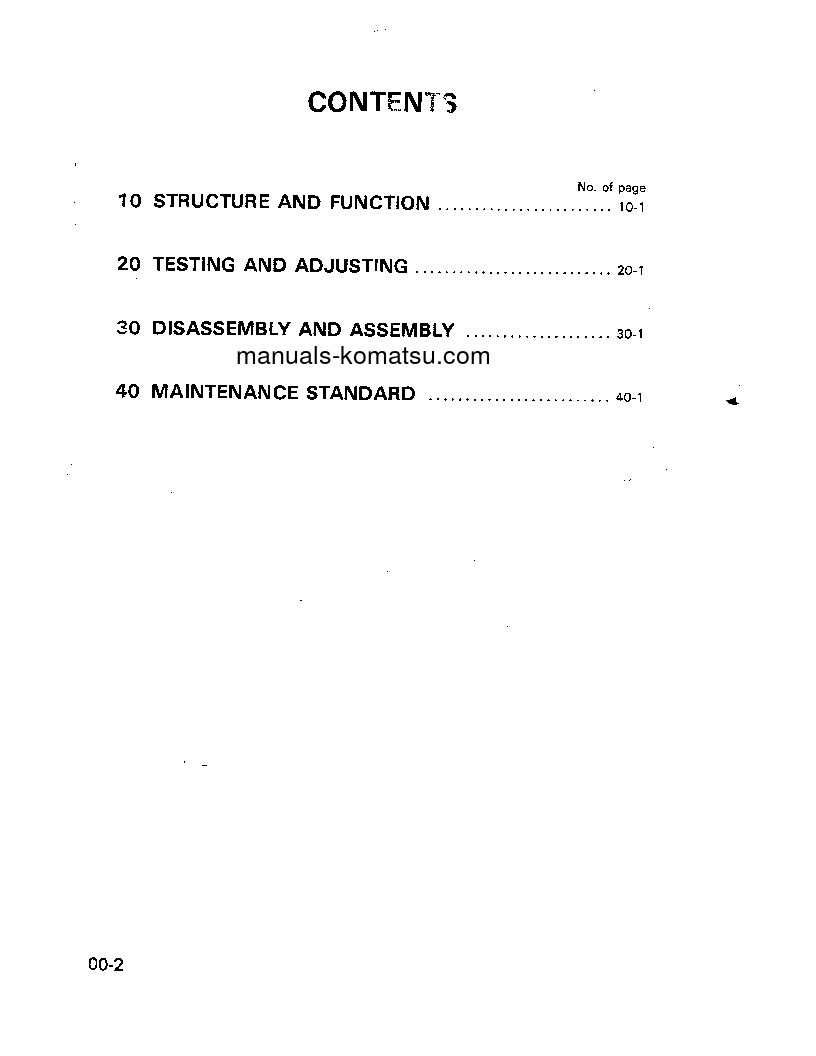 CONTENTS

No. of page

10 STRUCTURE AND FUNCTION ........................ 10-1

20 TESTING AND ADJUSTING ........................... 20-1

30 DISASSEMBLY AND ASSEMBLY .................... 30-1

manuals-komatsu.com

40 MAINTENANCE STANDARD ......................... 40-1

00-2